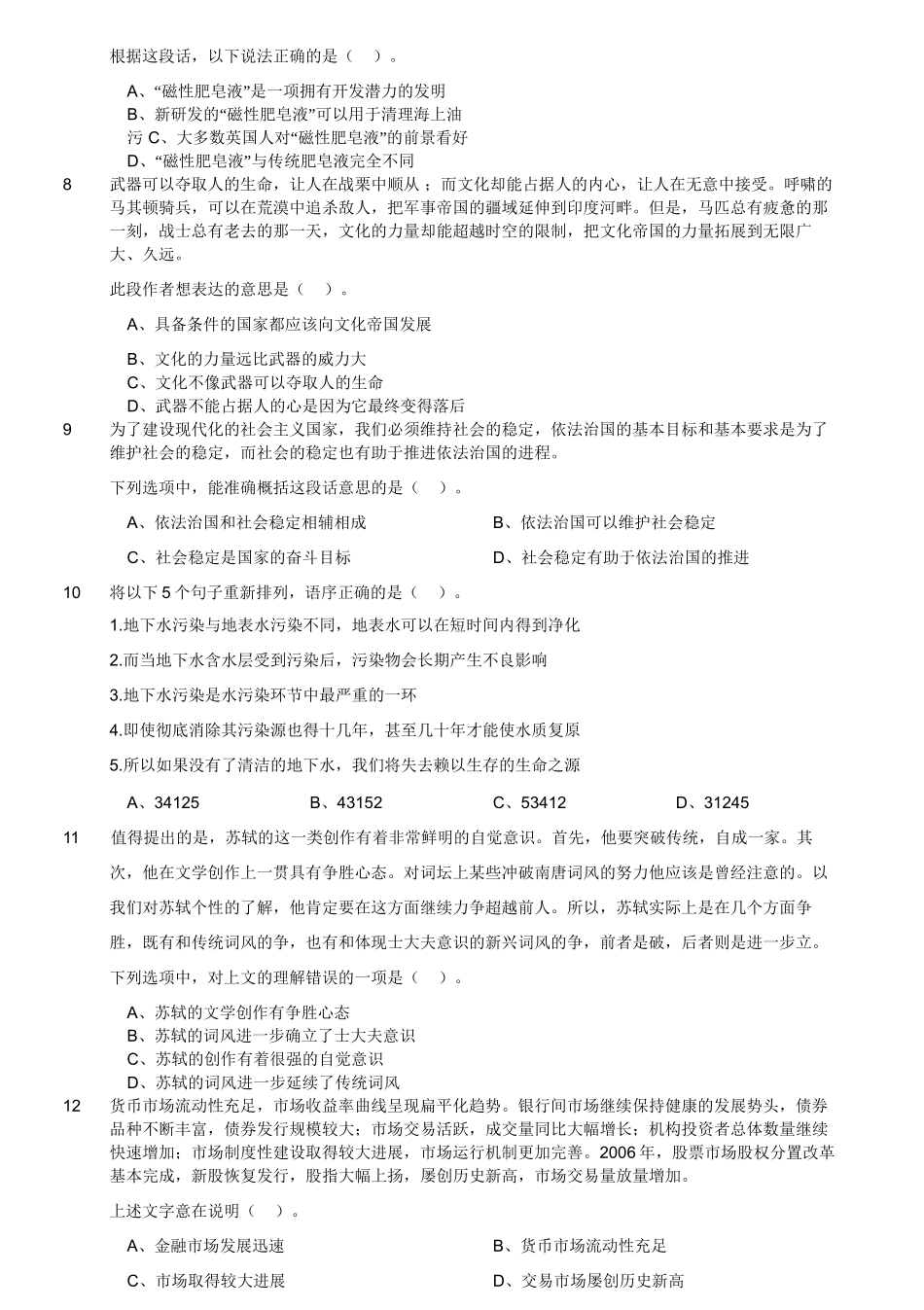 根据这段话，以下说法正确的是（　）。

A、“磁性肥皂液”是一项拥有开发潜力的发明
B、新研发的“磁性肥皂液”可以用于清理海上油污 C、大多数英国人对“磁性肥皂液”的前景看好
D、“磁性肥皂液”与传统肥皂液完全不同

8　武器可以夺取人的生命，让人在战栗中顺从；而文化却能占据人的内心，让人在无意中接受。呼啸的马其顿骑兵，可以在荒漠中追杀敌人，把军事帝国的疆域延伸到印度河畔。但是，马匹总有疲惫的那一刻，战士总有老去的那一天，文化的力量却能超越时空的限制，把文化帝国的力量拓展到无限广大、久远。

此段作者想表达的意思是（　）。

A、具备条件的国家都应该向文化帝国发展

B、文化的力量远比武器的威力大
C、文化不像武器可以夺取人的生命
D、武器不能占据人的心是因为它最终变得落后

9　为了建设现代化的社会主义国家，我们必须维持社会的稳定，依法治国的基本目标和基本要求是为了维护社会的稳定，而社会的稳定也有助于推进依法治国的进程。

下列选项中，能准确概括这段话意思的是（　）。

A、依法治国和社会稳定相辅相成
B、依法治国可以维护社会稳定

C、社会稳定是国家的奋斗目标
D、社会稳定有助于依法治国的推进

10　将以下 5 个句子重新排列，语序正确的是（　）。

1.地下水污染与地表水污染不同，地表水可以在短时间内得到净化

2.而当地下水含水层受到污染后，污染物会长期产生不良影响

3.地下水污染是水污染环节中最严重的一环

4.即使彻底消除其污染源也得十几年，甚至几十年才能使水质复原

5.所以如果没有了清洁的地下水，我们将失去赖以生存的生命之源

A、34125　B、43152　C、53412　D、31245

11　值得提出的是，苏轼的这一类创作有着非常鲜明的自觉意识。首先，他要突破传统，自成一家。其次，他在文学创作上一贯具有争胜心态。对词坛上某些冲破南唐词风的努力他应该是曾经注意的。以我们对苏轼个性的了解，他肯定要在这方面继续力争超越前人。所以，苏轼实际上是在几个方面争胜，既有和传统词风的争，也有和体现士大夫意识的新兴词风的争，前者是破，后者则是进一步立。

下列选项中，对上文的理解错误的一项是（　）。

A、苏轼的文学创作有争胜心态
B、苏轼的词风进一步确立了士大夫意识
C、苏轼的创作有着很强的自觉意识
D、苏轼的词风进一步延续了传统词风

12　货币市场流动性充足，市场收益率曲线呈现扁平化趋势。银行间市场继续保持健康的发展势头，债券品种不断丰富，债券发行规模较大；市场交易活跃，成交量同比大幅增长；机构投资者总体数量继续快速增加；市场制度性建设取得较大进展，市场运行机制更加完善。2006 年，股票市场股权分置改革基本完成，新股恢复发行，股指大幅上扬，屡创历史新高，市场交易量放量增加。

上述文字意在说明（　）。

A、金融市场发展迅速
B、货币市场流动性充足

C、市场取得较大进展
D、交易市场屡创历史新高